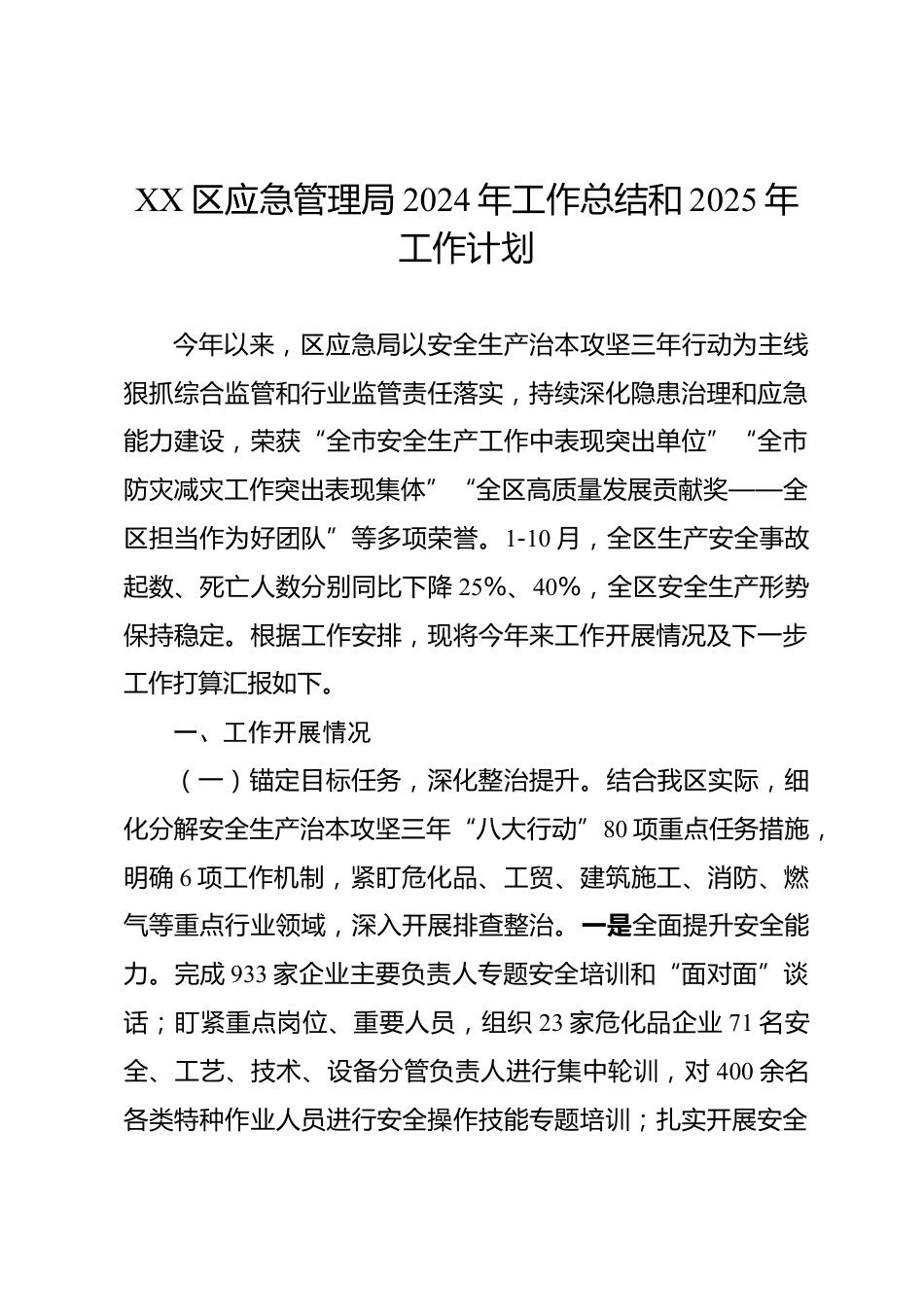 XX 区应急管理局 2024 年工作总结和 2025 年工作计划

今年以来，区应急局以安全生产治本攻坚三年行动为主线狠抓综合监管和行业监管责任落实，持续深化隐患治理和应急能力建设，荣获“全市安全生产工作中表现突出单位”“全市防灾减灾工作突出表现集体”“全区高质量发展贡献奖——全区担当作为好团队”等多项荣誉。1-10 月，全区生产安全事故起数、死亡人数分别同比下降 25%、40%，全区安全生产形势保持稳定。根据工作安排，现将今年来工作开展情况及下一步工作打算汇报如下。

一、工作开展情况

（一）锚定目标任务，深化整治提升。结合我区实际，细化分解安全生产治本攻坚三年“八大行动”80 项重点任务措施，明确 6 项工作机制，紧盯危化品、工贸、建筑施工、消防、燃气等重点行业领域，深入开展排查整治。一是全面提升安全能力。完成 933 家企业主要负责人专题安全培训和“面对面”谈话；盯紧重点岗位、重要人员，组织 23 家危化品企业 71 名安全、工艺、技术、设备分管负责人进行集中轮训，对 400 余名各类特种作业人员进行安全操作技能专题培训；扎实开展安全